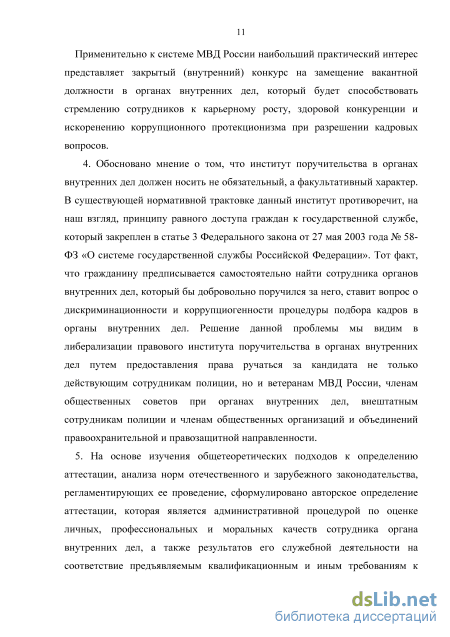 11

Применительно к системе МВД России наибольший практический интерес представляет закрытый (внутренний) конкурс на замещение вакантной должности в органах внутренних дел, который будет способствовать стремлению сотрудников к карьерному росту, здоровой конкуренции и искоренению коррупционного протекционизма при разрешении кадровых вопросов.

4. Обосновано мнение о том, что институт поручительства в органах внутренних дел должен носить не обязательный, а факультативный характер. В существующей нормативной трактовке данный институт противоречит, на наш взгляд, принципу равного доступа граждан к государственной службе, который закреплен в статье 3 Федерального закона от 27 мая 2003 года № 58-ФЗ «О системе государственной службы Российской Федерации». Тот факт, что гражданину предписывается самостоятельно найти сотрудника органов внутренних дел, который бы добровольно поручился за него, ставит вопрос о дискриминационности и коррупциогенности процедуры подбора кадров в органы внутренних дел. Решение данной проблемы мы видим в либерализации правового института поручительства в органах внутренних дел путем предоставления права ручаться за кандидата не только действующим сотрудникам полиции, но и ветеранам МВД России, членам общественных советов при органах внутренних дел, внештатным сотрудникам полиции и членам общественных организаций и объединений правоохранительной и правозащитной направленности.

5. На основе изучения общетеоретических подходов к определению аттестации, анализа норм отечественного и зарубежного законодательства, регламентирующих ее проведение, сформулировано авторское определение аттестации, которая является административной процедурой по оценке личных, профессиональных и моральных качеств сотрудника органа внутренних дел, а также результатов его служебной деятельности на соответствие предъявляемым квалификационным и иным требованиям к

dsLib.net
библиотека диссертаций